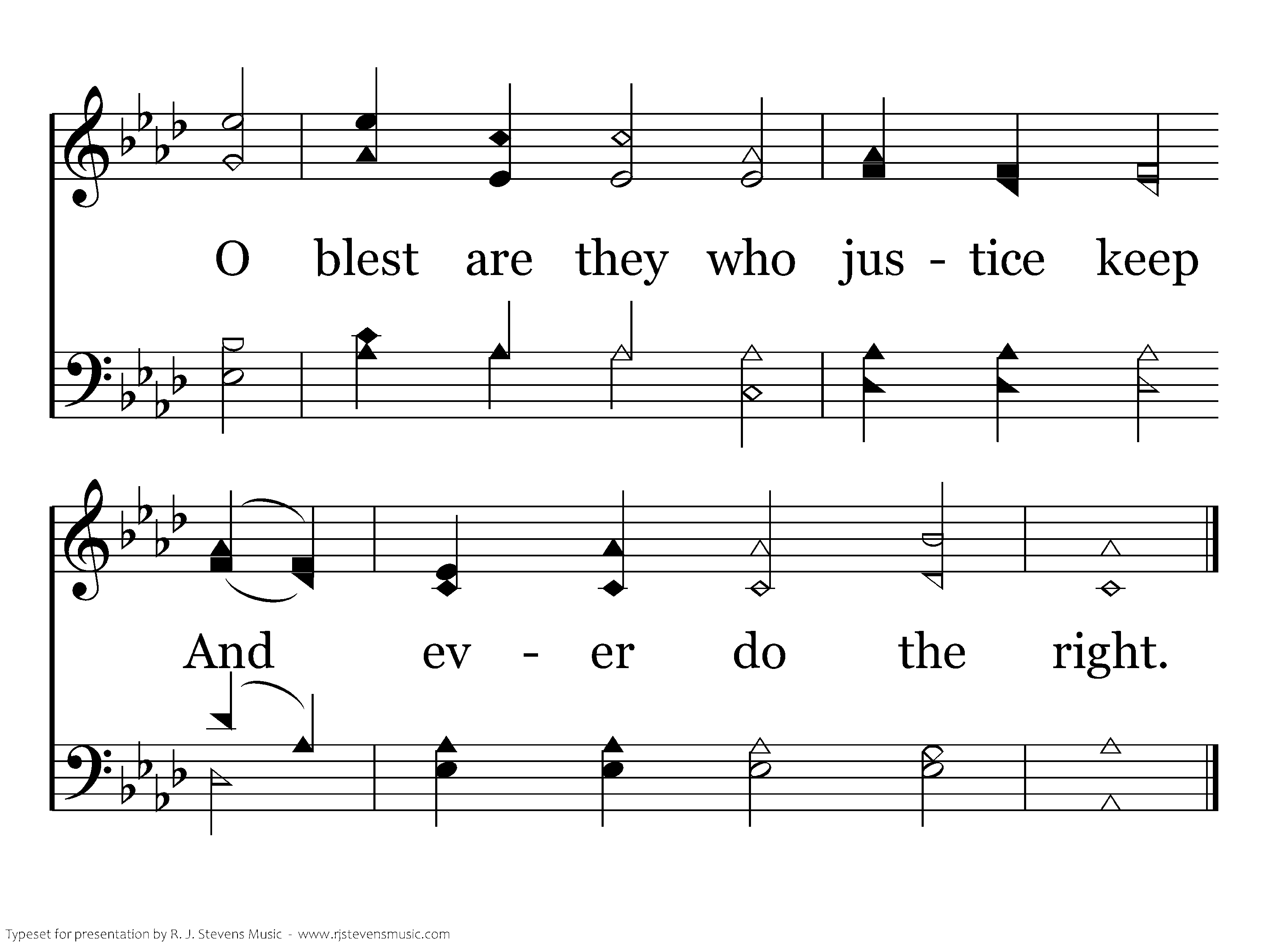 O blest are they who jus - tice keep

And ev - er do the right.

Typeset for presentation by R. J. Stevens Music - www.rjstevensmusic.com